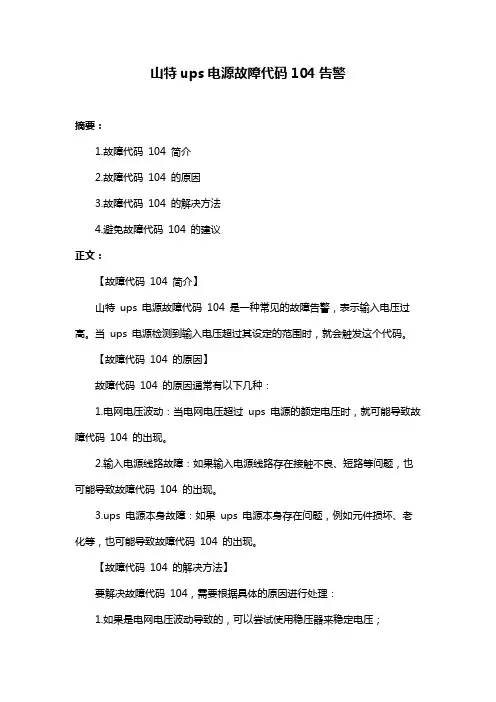 山特 ups 电源故障代码 104 告警

摘要：

1.故障代码 104 简介

2.故障代码 104 的原因

3.故障代码 104 的解决方法

4.避免故障代码 104 的建议

正文：

【故障代码 104 简介】

山特 ups 电源故障代码 104 是一种常见的故障告警，表示输入电压过高。当 ups 电源检测到输入电压超过其设定的范围时，就会触发这个代码。

【故障代码 104 的原因】

故障代码 104 的原因通常有以下几种：

1.电网电压波动：当电网电压超过 ups 电源的额定电压时，就可能导致故障代码 104 的出现。

2.输入电源线路故障：如果输入电源线路存在接触不良、短路等问题，也可能导致故障代码 104 的出现。

3.ups 电源本身故障：如果 ups 电源本身存在问题，例如元件损坏、老化等，也可能导致故障代码 104 的出现。

【故障代码 104 的解决方法】

要解决故障代码 104，需要根据具体的原因进行处理：

1.如果是电网电压波动导致的，可以尝试使用稳压器来稳定电压；